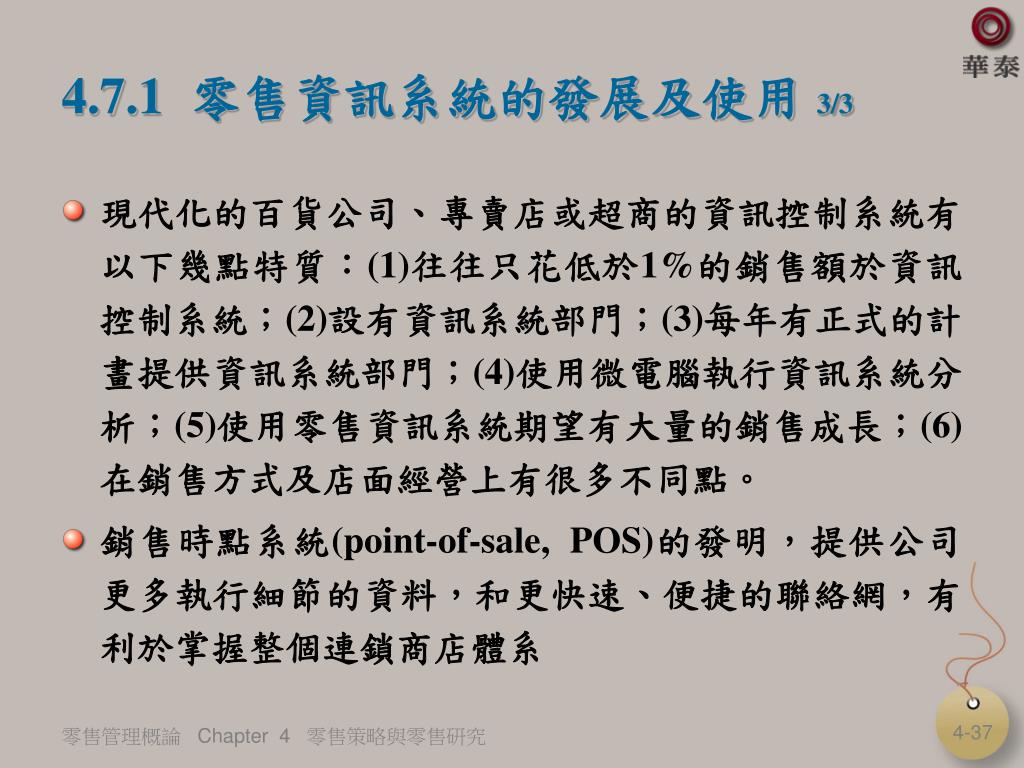 華泰

4.7.1 零售資訊系統的發展及使用 3/3

現代化的百貨公司、專賣店或超商的資訊控制系統有以下幾點特質：(1)往往只花低於1%的銷售額於資訊控制系統；(2)設有資訊系統部門；(3)每年有正式的計畫提供資訊系統部門；(4)使用微電腦執行資訊系統分析；(5)使用零售資訊系統期望有大量的銷售成長；(6)在銷售方式及店面經營上有很多不同點。

銷售時點系統(point-of-sale, POS)的發明，提供公司更多執行細節的資料，和更快速、便捷的聯絡網，有利於掌握整個連鎖商店體系

零售管理概論 Chapter 4 零售策略與零售研究

4-37